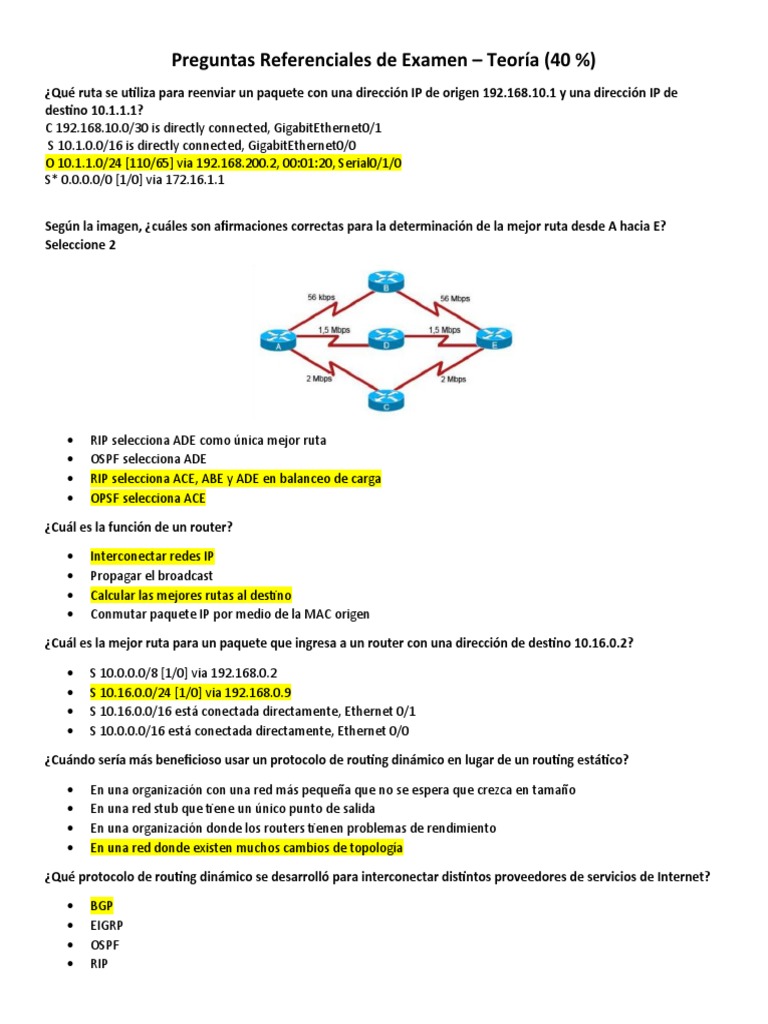 Preguntas Referenciales de Examen – Teoría (40 %)

¿Qué ruta se utiliza para reenviar un paquete con una dirección IP de origen 192.168.10.1 y una dirección IP de destino 10.1.1.1?
C 192.168.10.0/30 is directly connected, GigabitEthernet0/1
S 10.1.0.0/16 is directly connected, GigabitEthernet0/0
O 10.1.1.0/24 [110/65] via 192.168.200.2, 00:01:20, Serial0/1/0
S* 0.0.0.0/0 [1/0] via 172.16.1.1

Según la imagen, ¿cuáles son afirmaciones correctas para la determinación de la mejor ruta desde A hacia E? Seleccione 2

56 kbps
B
56 Mbps
1,5 Mbps
1,5 Mbps
A
D
E
2 Mbps
2 Mbps
C

• RIP selecciona ADE como única mejor ruta
• OSPF selecciona ADE
• RIP selecciona ACE, ABE y ADE en balanceo de carga
• OPSF selecciona ACE

¿Cuál es la función de un router?

• Interconectar redes IP
• Propagar el broadcast
• Calcular las mejores rutas al destino
• Conmutar paquete IP por medio de la MAC origen

¿Cuál es la mejor ruta para un paquete que ingresa a un router con una dirección de destino 10.16.0.2?

• S 10.0.0.0/8 [1/0] via 192.168.0.2
• S 10.16.0.0/24 [1/0] via 192.168.0.9
• S 10.16.0.0/16 está conectada directamente, Ethernet 0/1
• S 10.0.0.0/16 está conectada directamente, Ethernet 0/0

¿Cuándo sería más beneficioso usar un protocolo de routing dinámico en lugar de un routing estático?

• En una organización con una red más pequeña que no se espera que crezca en tamaño
• En una red stub que tiene un único punto de salida
• En una organización donde los routers tienen problemas de rendimiento
• En una red donde existen muchos cambios de topología

¿Qué protocolo de routing dinámico se desarrolló para interconectar distintos proveedores de servicios de Internet?

• BGP
• EIGRP
• OSPF
• RIP